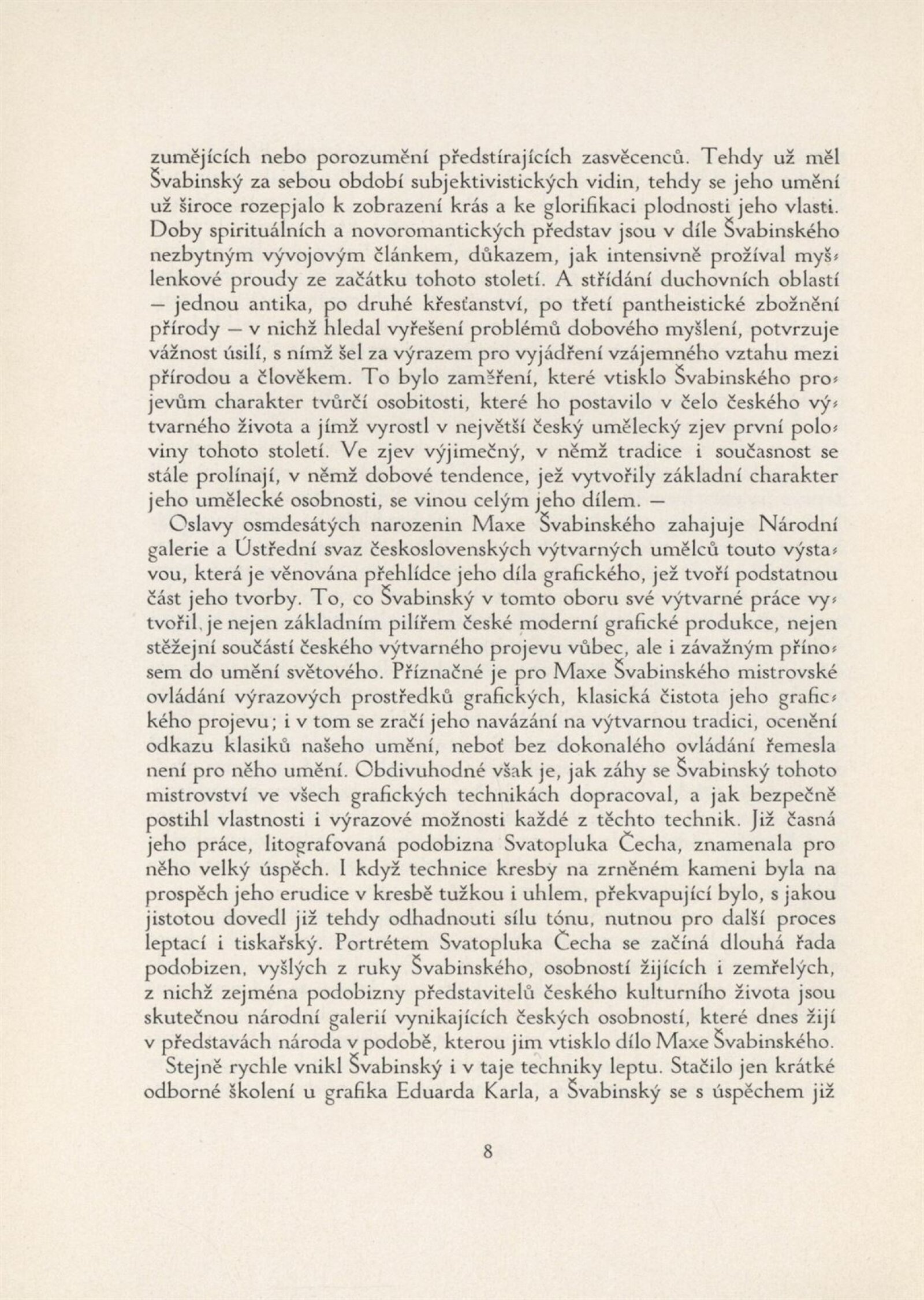 zumějících nebo porozumění předstírajících zasvěcenců. Tehdy už měl Švabinský za sebou období subjektivistických vidin, tehdy se jeho umění už široce rozepjalo k zobrazení krás a ke glorifikaci plodnosti jeho vlasti. Doby spirituálních a novoromantických představ jsou v díle Švabinského nezbytným vývojovým článkem, důkazem, jak intensivně prožíval myšlenkové proudy ze začátku tohoto století. A střídání duchovních oblastí — jednou antika, po druhé křesťanství, po třetí pantheistické zbožnění přírody — v nichž hledal vyřešení problémů dobového myšlení, potvrzuje vážnost úsilí, s nímž šel za výrazem pro vyjádření vzájemného vztahu mezi přírodou a člověkem. To bylo zaměření, které vtisklo Švabinského projevům charakter tvůrčí osobitosti, které ho postavilo v čelo českého výtvarného života a jímž vyrostl v největší český umělecký zjev první poloviny tohoto století. Ve zjev výjimečný, v němž tradice i současnost se stále prolínají, v němž dobové tendence, jež vytvořily základní charakter jeho umělecké osobnosti, se vinou celým jeho dílem. —

Oslavy osmdesátých narozenin Maxe Švabinského zahajuje Národní galerie a Ústřední svaz československých výtvarných umělců touto výstavou, která je věnována přehlídce jeho díla grafického, jež tvoří podstatnou část jeho tvorby. To, co Švabinský v tomto oboru své výtvarné práce vytvořil, je nejen základním pilířem české moderní grafické produkce, nejen stěžejní součástí českého výtvarného projevu vůbec, ale i závažným přínosem do umění světového. Příznačné je pro Maxe Švabinského mistrovské ovládání výrazových prostředků grafických, klasická čistota jeho grafického projevu; i v tom se zračí jeho navázání na výtvarnou tradici, ocenění odkazu klasiků našeho umění, neboť bez dokonalého ovládání řemesla není pro něho umění. Obdivuhodné však je, jak záhy se Švabinský tohoto mistrovství ve všech grafických technikách dopracoval, a jak bezpečně postihl vlastnosti i výrazové možnosti každé z těchto technik. Již časná jeho práce, litografovaná podobizna Svatopluka Čecha, znamenala pro něho velký úspěch. I když technice kresby na zrněném kameni byla na prospěch jeho erudice v kresbě tužkou i uhlem, překvapující bylo, s jakou jistotou dovedl již tehdy odhadnouti sílu tónu, nutnou pro další proces leptací i tiskařský. Portrétem Svatopluka Čecha se začíná dlouhá řada podobizen, vyšlých z ruky Švabinského, osobností žijících i zemřelých, z nichž zejména podobizny představitelů českého kulturního života jsou skutečnou národní galerií vynikajících českých osobností, které dnes žijí v představách národa v podobě, kterou jim vtisklo dílo Maxe Švabinského.

Stejně rychle vnikl Švabinský i v taje techniky leptu. Stačilo jen krátké odborné školení u grafika Eduarda Karla, a Švabinský se s úspěchem již

8